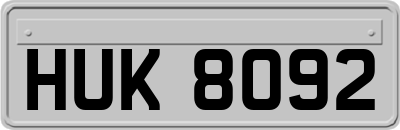 HUK 8092